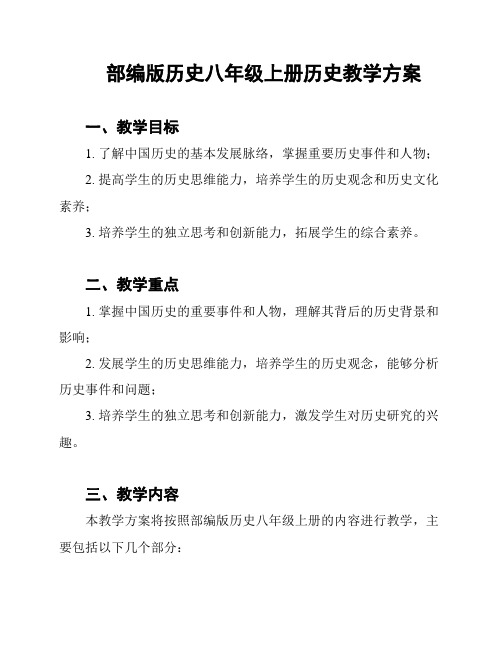 部编版历史八年级上册历史教学方案

一、教学目标

1. 了解中国历史的基本发展脉络，掌握重要历史事件和人物；

2. 提高学生的历史思维能力，培养学生的历史观念和历史文化素养；

3. 培养学生的独立思考和创新能力，拓展学生的综合素养。

二、教学重点

1. 掌握中国历史的重要事件和人物，理解其背后的历史背景和影响；

2. 发展学生的历史思维能力，培养学生的历史观念，能够分析历史事件和问题；

3. 培养学生的独立思考和创新能力，激发学生对历史研究的兴趣。

三、教学内容

本教学方案将按照部编版历史八年级上册的内容进行教学，主要包括以下几个部分：